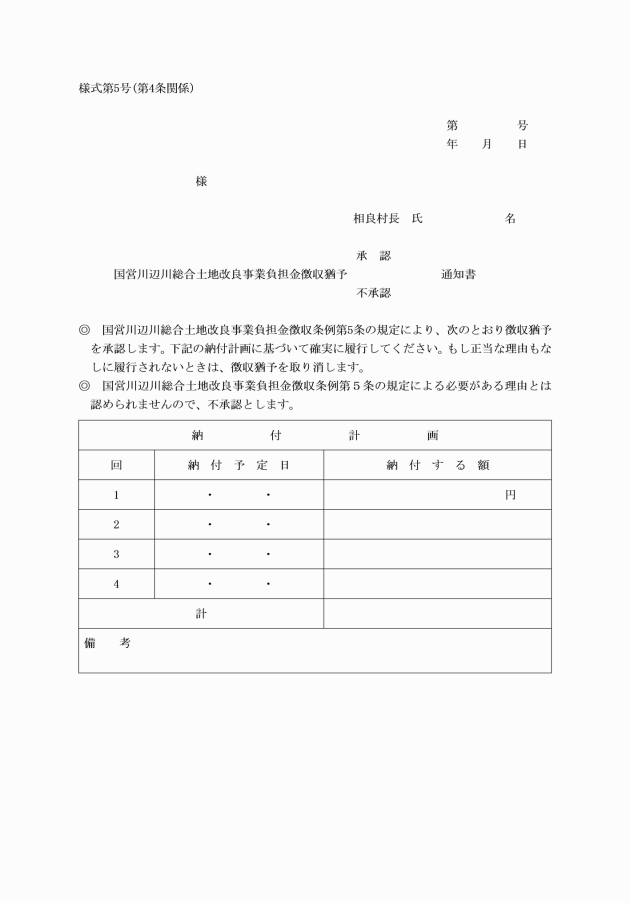 様式第5号(第4条関係)

第　　号
年　月　日

様

相良村長　氏　　名

承　認
国営川辺川総合土地改良事業負担金徴収猶予　　通知書
不承認

◎　国営川辺川総合土地改良事業負担金徴収条例第5条の規定により、次のとおり徴収猶予を承認します。下記の納付計画に基づいて確実に履行してください。もし正当な理由もなしに履行されないときは、徴収猶予を取り消します。
◎　国営川辺川総合土地改良事業負担金徴収条例第5条の規定による必要がある理由とは認められませんので、不承認とします。

| 納　付　計　画 | | |
|---|---|---|
| 回 | 納付予定日 | 納付する額 |
| 1 | ・　・ | 円 |
| 2 | ・　・ | |
| 3 | ・　・ | |
| 4 | ・　・ | |
| 計 | | |
| 備　考 | | |